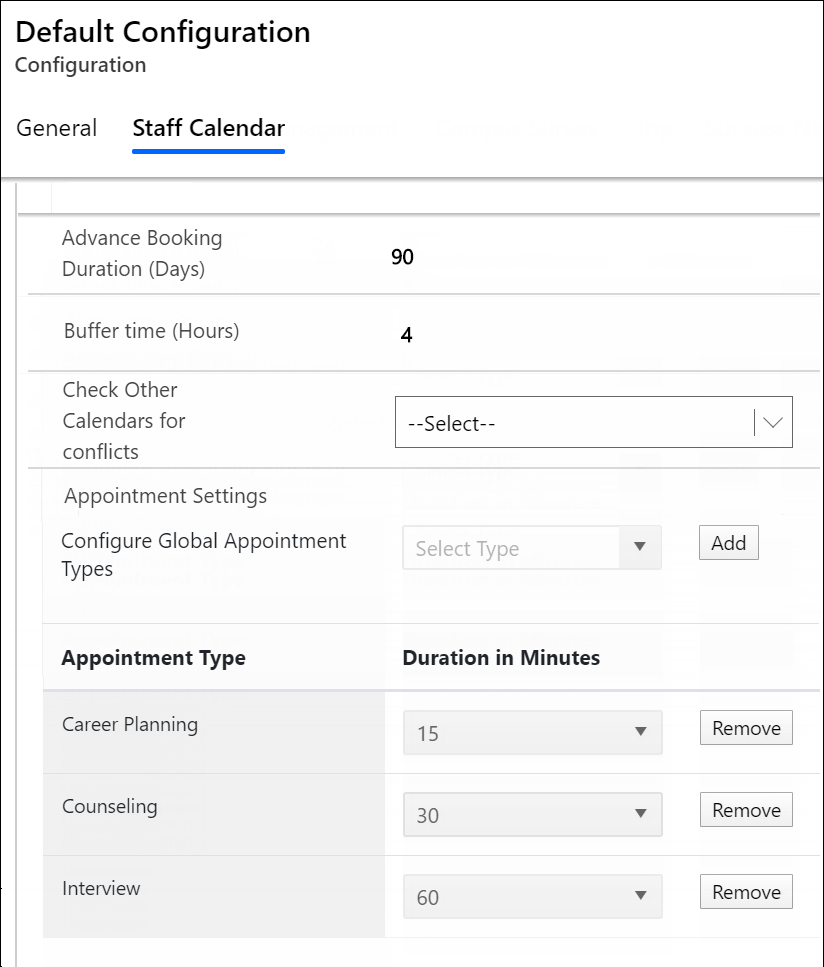 Default Configuration
Configuration

General Staff Calendar

Advance Booking Duration (Days) 90

Buffer time (Hours) 4

Check Other Calendars for conflicts --Select--

Appointment Settings

Configure Global Appointment Types Select Type Add

| Appointment Type | Duration in Minutes | |
|---|---|---|
| Career Planning | 15 | Remove |
| Counseling | 30 | Remove |
| Interview | 60 | Remove |